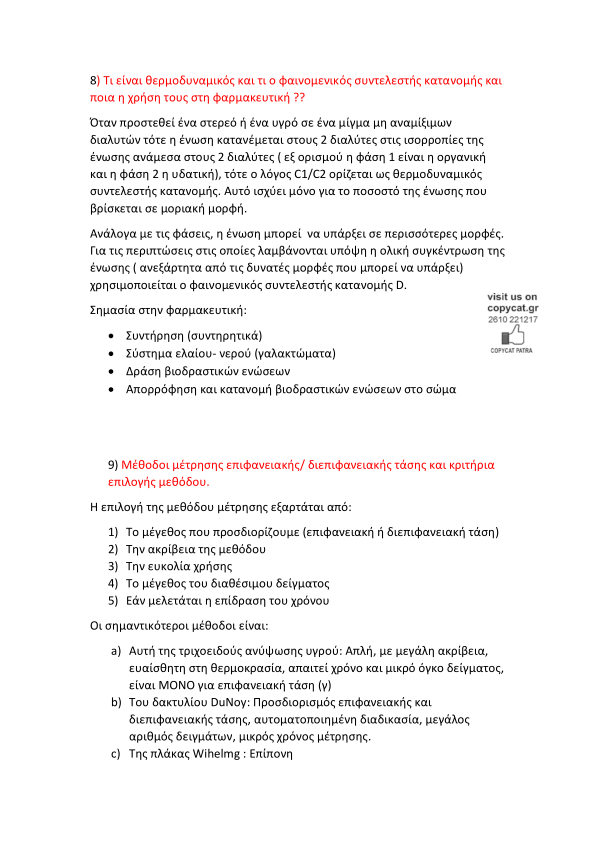 8) Τι είναι θερμοδυναμικός και τι ο φαινομενικός συντελεστής κατανομής και ποια η χρήση τους στη φαρμακευτική ??

Όταν προστεθεί ένα στερεό ή ένα υγρό σε ένα μίγμα μη αναμίξιμων διαλυτών τότε η ένωση κατανέμεται στους 2 διαλύτες στις ισορροπίες της ένωσης ανάμεσα στους 2 διαλύτες ( εξ ορισμού η φάση 1 είναι η οργανική και η φάση 2 η υδατική), τότε ο λόγος C1/C2 ορίζεται ως θερμοδυναμικός συντελεστής κατανομής. Αυτό ισχύει μόνο για το ποσοστό της ένωσης που βρίσκεται σε μοριακή μορφή.

Ανάλογα με τις φάσεις, η ένωση μπορεί να υπάρξει σε περισσότερες μορφές. Για τις περιπτώσεις στις οποίες λαμβάνονται υπόψη η ολική συγκέντρωση της ένωσης ( ανεξάρτητα από τις δυνατές μορφές που μπορεί να υπάρξει) χρησιμοποιείται ο φαινομενικός συντελεστής κατανομής D.

visit us on copycat.gr 2610 221217 COPYCAT PATRA

Σημασία στην φαρμακευτική:

• Συντήρηση (συντηρητικά)
• Σύστημα ελαίου- νερού (γαλακτώματα)
• Δράση βιοδραστικών ενώσεων
• Απορρόφηση και κατανομή βιοδραστικών ενώσεων στο σώμα

9) Μέθοδοι μέτρησης επιφανειακής/ διεπιφανειακής τάσης και κριτήρια επιλογής μεθόδου.

Η επιλογή της μεθόδου μέτρησης εξαρτάται από:

1) Το μέγεθος που προσδιορίζουμε (επιφανειακή ή διεπιφανειακή τάση)
2) Την ακρίβεια της μεθόδου
3) Την ευκολία χρήσης
4) Το μέγεθος του διαθέσιμου δείγματος
5) Εάν μελετάται η επίδραση του χρόνου

Οι σημαντικότεροι μέθοδοι είναι:

a) Αυτή της τριχοειδούς ανύψωσης υγρού: Απλή, με μεγάλη ακρίβεια, ευαίσθητη στη θερμοκρασία, απαιτεί χρόνο και μικρό όγκο δείγματος, είναι ΜΟΝΟ για επιφανειακή τάση (γ)
b) Του δακτυλίου DuNoy: Προσδιορισμός επιφανειακής και διεπιφανειακής τάσης, αυτοματοποιημένη διαδικασία, μεγάλος αριθμός δειγμάτων, μικρός χρόνος μέτρησης.
c) Της πλάκας Wihelmg : Επίπονη